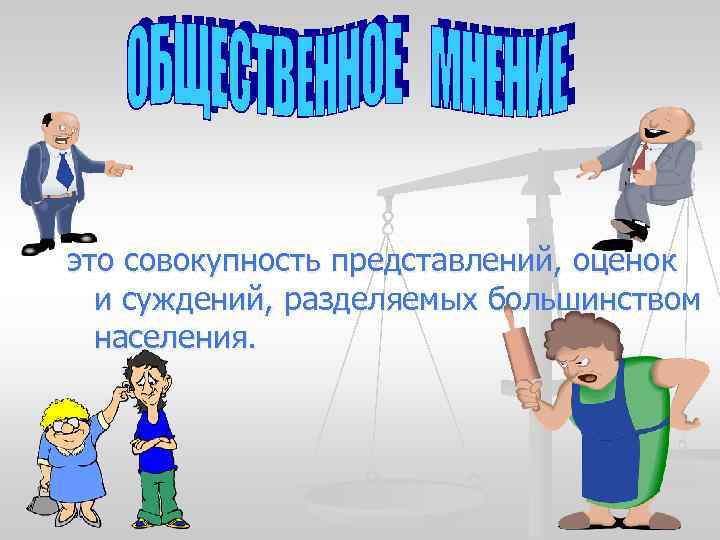 ОБЩЕСТВЕННОЕ МНЕНИЕ

это совокупность представлений, оценок и суждений, разделяемых большинством населения.